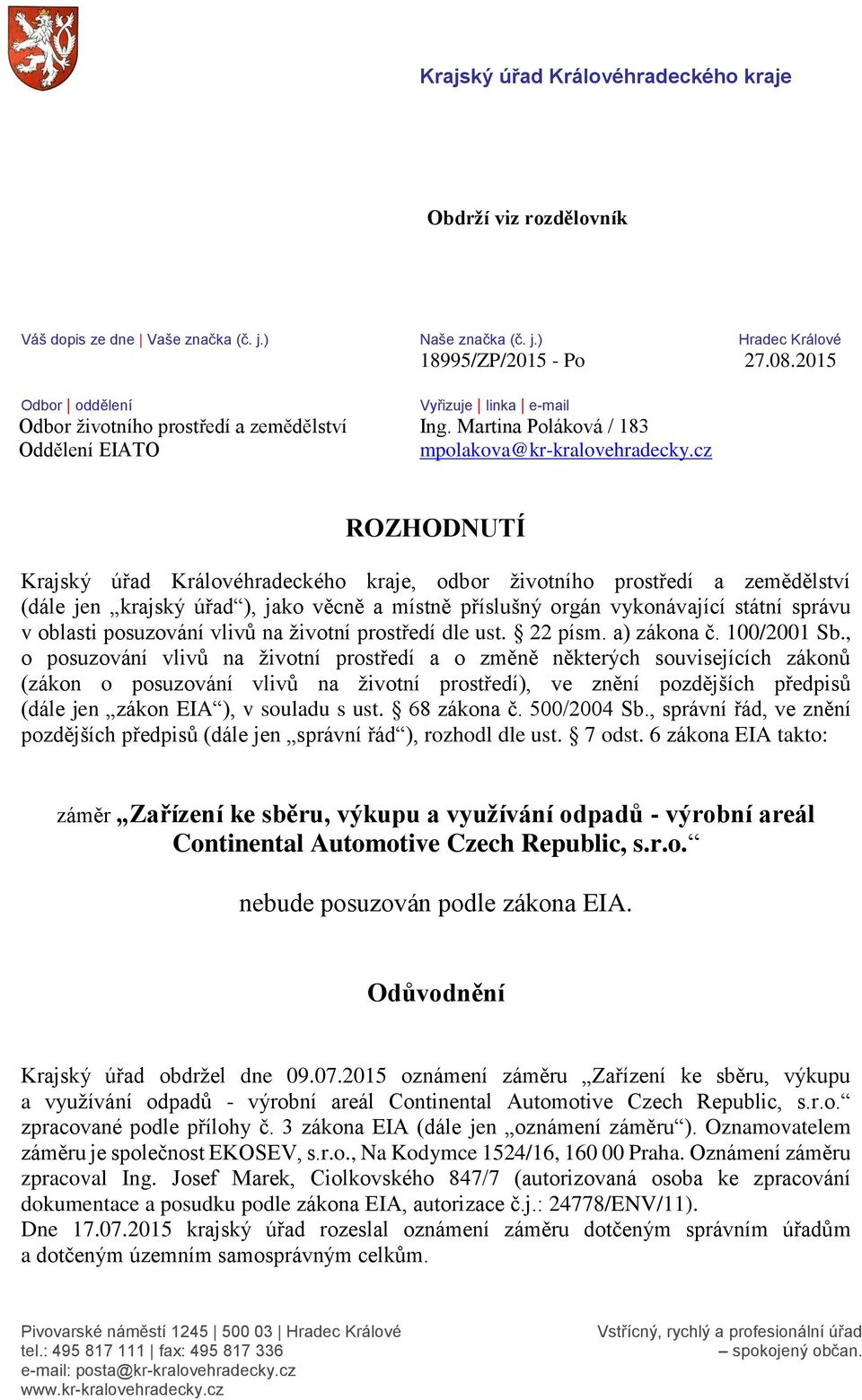 Krajský úřad Královéhradeckého kraje

Obdrží viz rozdělovník

Váš dopis ze dne | Vaše značka (č. j.)

Naše značka (č. j.)
18995/ZP/2015 - Po

Hradec Králové
27.08.2015

Odbor | oddělení
Odbor životního prostředí a zemědělství
Oddělení EIATO

Vyřizuje | linka | e-mail
Ing. Martina Poláková / 183
mpolakova@kr-kralovehradecky.cz

ROZHODNUTÍ

Krajský úřad Královéhradeckého kraje, odbor životního prostředí a zemědělství (dále jen „krajský úřad“), jako věcně a místně příslušný orgán vykonávající státní správu v oblasti posuzování vlivů na životní prostředí dle ust. § 22 písm. a) zákona č. 100/2001 Sb., o posuzování vlivů na životní prostředí a o změně některých souvisejících zákonů (zákon o posuzování vlivů na životní prostředí), ve znění pozdějších předpisů (dále jen „zákon EIA“), v souladu s ust. § 68 zákona č. 500/2004 Sb., správní řád, ve znění pozdějších předpisů (dále jen „správní řád“), rozhodl dle ust. § 7 odst. 6 zákona EIA takto:

záměr „Zařízení ke sběru, výkupu a využívání odpadů - výrobní areál Continental Automotive Czech Republic, s.r.o.“

nebude posuzován podle zákona EIA.

Odůvodnění

Krajský úřad obdržel dne 09.07.2015 oznámení záměru „Zařízení ke sběru, výkupu a využívání odpadů - výrobní areál Continental Automotive Czech Republic, s.r.o.“ zpracované podle přílohy č. 3 zákona EIA (dále jen „oznámení záměru“). Oznamovatelem záměru je společnost EKOSEV, s.r.o., Na Kodymce 1524/16, 160 00 Praha. Oznámení záměru zpracoval Ing. Josef Marek, Ciolkovského 847/7 (autorizovaná osoba ke zpracování dokumentace a posudku podle zákona EIA, autorizace č.j.: 24778/ENV/11).
Dne 17.07.2015 krajský úřad rozeslal oznámení záměru dotčeným správním úřadům a dotčeným územním samosprávným celkům.

Pivovarské náměstí 1245 | 500 03 | Hradec Králové
tel.: 495 817 111 | fax: 495 817 336
e-mail: posta@kr-kralovehradecky.cz
www.kr-kralovehradecky.cz

Vstřícný, rychlý a profesionální úřad – spokojený občan.